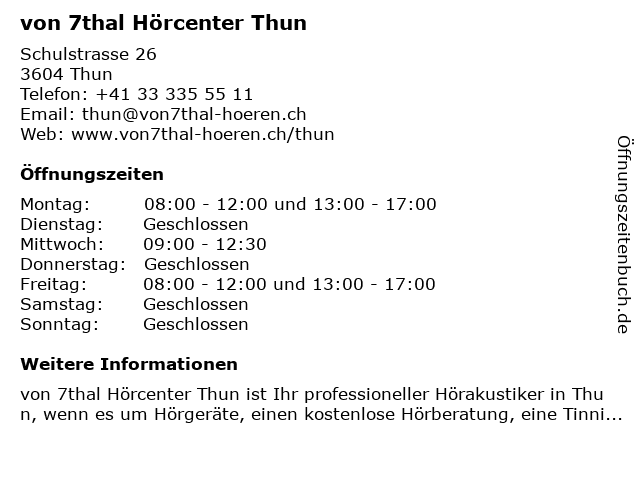 von 7thal Hörcenter Thun

Schulstrasse 26
3604 Thun
Telefon: +41 33 335 55 11
Email: thun@von7thal-hoeren.ch
Web: www.von7thal-hoeren.ch/thun

Öffnungszeiten

Montag: 08:00 - 12:00 und 13:00 - 17:00
Dienstag: Geschlossen
Mittwoch: 09:00 - 12:30
Donnerstag: Geschlossen
Freitag: 08:00 - 12:00 und 13:00 - 17:00
Samstag: Geschlossen
Sonntag: Geschlossen

Weitere Informationen

von 7thal Hörcenter Thun ist Ihr professioneller Hörakustiker in Thun, wenn es um Hörgeräte, einen kostenlose Hörberatung, eine Tinni...

Öffnungszeitenbuch.de